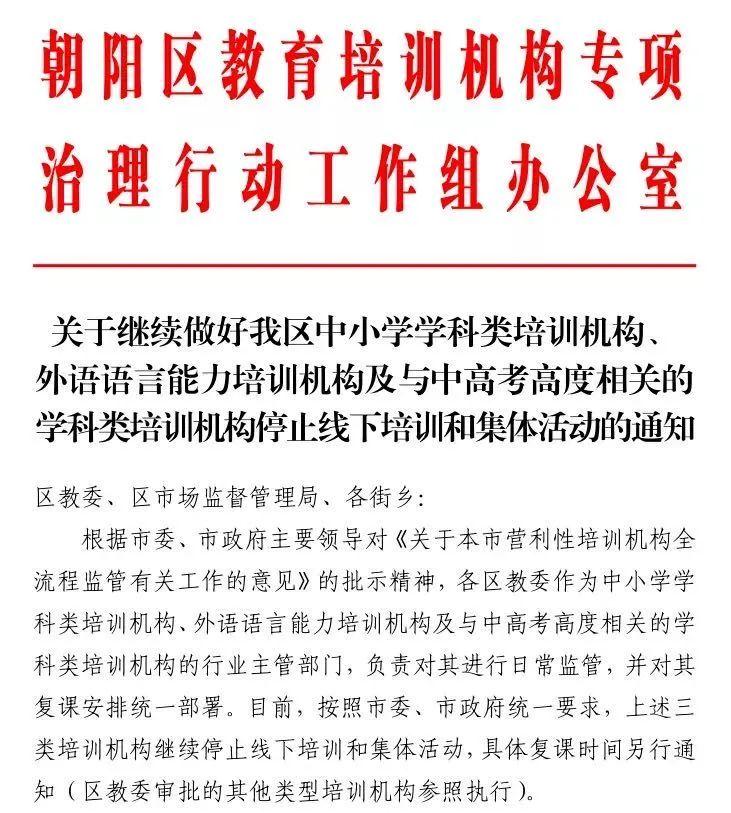 朝阳区教育培训机构专项治理行动工作组办公室

关于继续做好我区中小学学科类培训机构、外语语言能力培训机构及与中高考高度相关的学科类培训机构停止线下培训和集体活动的通知

区教委、区市场监督管理局、各街乡：

根据市委、市政府主要领导对《关于本市营利性培训机构全流程监管有关工作的意见》的批示精神，各区教委作为中小学学科类培训机构、外语语言能力培训机构及与中高考高度相关的学科类培训机构的行业主管部门，负责对其进行日常监管，并对其复课安排统一部署。目前，按照市委、市政府统一要求，上述三类培训机构继续停止线下培训和集体活动，具体复课时间另行通知（区教委审批的其他类型培训机构参照执行）。